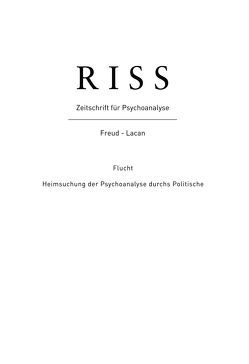 RISS

Zeitschrift für Psychoanalyse

Freud - Lacan

Flucht

Heimsuchung der Psychoanalyse durchs Politische